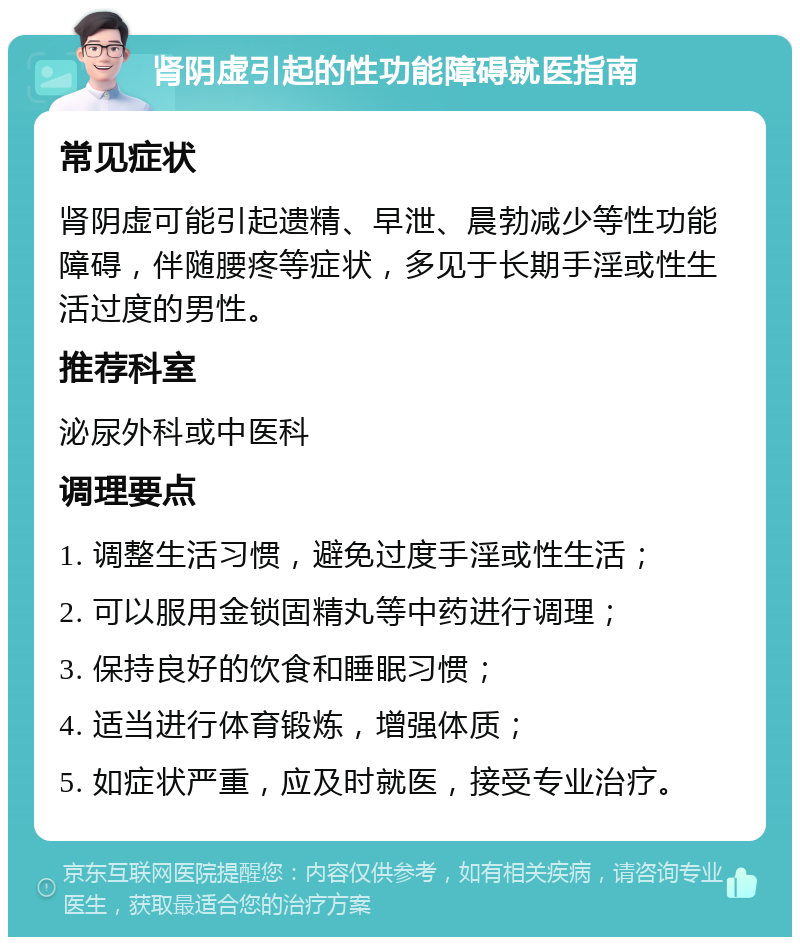 肾阴虚引起的性功能障碍就医指南

常见症状

肾阴虚可能引起遗精、早泄、晨勃减少等性功能障碍，伴随腰疼等症状，多见于长期手淫或性生活过度的男性。

推荐科室

泌尿外科或中医科

调理要点

1. 调整生活习惯，避免过度手淫或性生活；

2. 可以服用金锁固精丸等中药进行调理；

3. 保持良好的饮食和睡眠习惯；

4. 适当进行体育锻炼，增强体质；

5. 如症状严重，应及时就医，接受专业治疗。

京东互联网医院提醒您：内容仅供参考，如有相关疾病，请咨询专业医生，获取最适合您的治疗方案